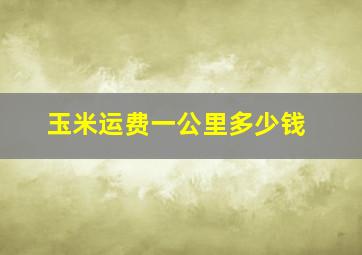 玉米运费一公里多少钱